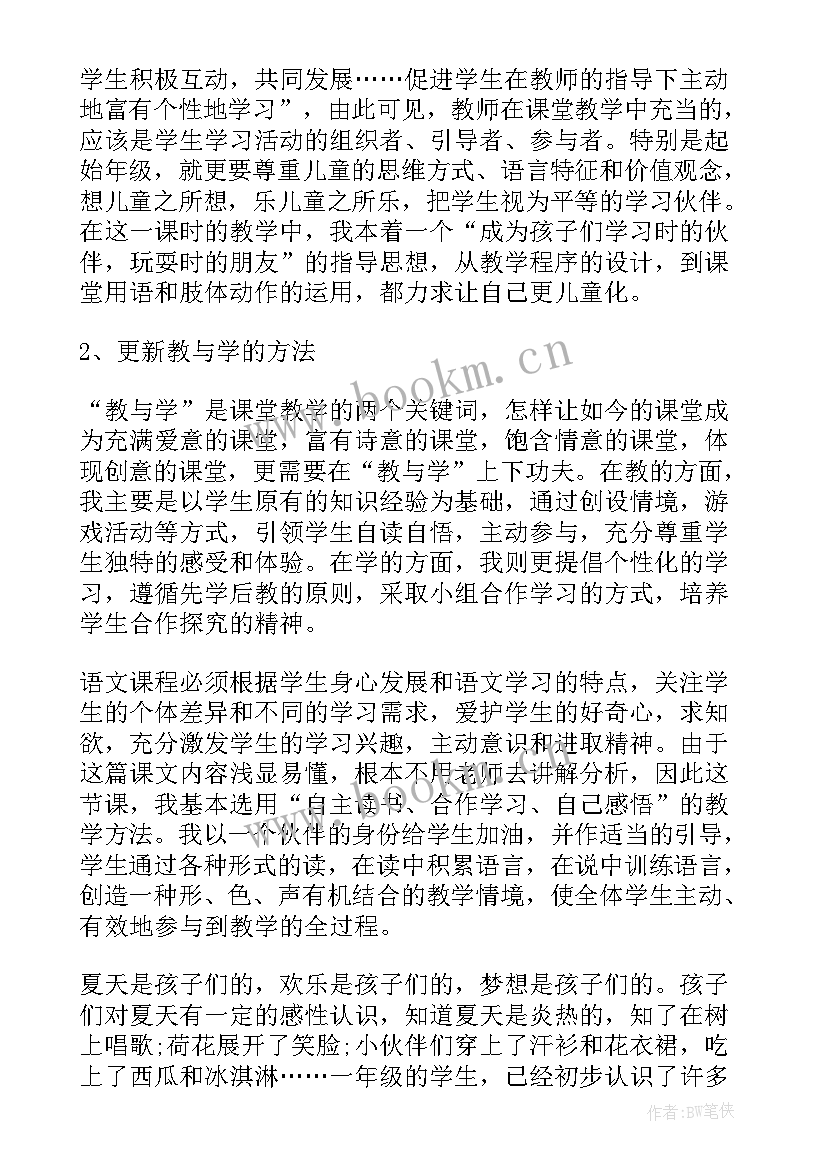 学生积极互动，共同发展……促进学生在教师的指导下主动地富有个性地学习”，由此可见，教师在课堂教学中充当的，应该是学生学习活动的组织者、引导者、参与者。特别是起始年级，就更要尊重儿童的思维方式、语言特征和价值观念，想儿童之所想，乐儿童之所乐，把学生视为平等的学习伙伴。在这一课时的教学中，我本着一个“成为孩子们学习时的伙伴，玩耍时的朋友”的指导思想，从教学程序的设计，到课堂用语和肢体动作的运用，都力求让自己更儿童化。

2、更新教与学的方法

“教与学”是课堂教学的两个关键词，怎样让如今的课堂成为充满爱意的课堂，富有诗意的课堂，饱含情意的课堂，体现创意的课堂，更需要在“教与学”上下功夫。在教的方面，我主要是以学生原有的知识经验为基础，通过创设情境，游戏活动等方式，引领学生自读自悟，主动参与，充分尊重学生独特的感受和体验。在学的方面，我则更提倡个性化的学习，遵循先学后教的原则，采取小组合作学习的方式，培养学生合作探究的精神。

语文课程必须根据学生身心发展和语文学习的特点，关注学生的个体差异和不同的学习需求，爱护学生的好奇心，求知欲，充分激发学生的学习兴趣，主动意识和进取精神。由于这篇课文内容浅显易懂，根本不用老师去讲解分析，因此这节课，我基本选用“自主读书、合作学习、自己感悟”的教学方法。我以一个伙伴的身份给学生加油，并作适当的引导，学生通过各种形式的读，在读中积累语言，在说中训练语言，创造一种形、色、声有机结合的教学情境，使全体学生主动、有效地参与到教学的全过程。

夏天是孩子们的，欢乐是孩子们的，梦想是孩子们的。孩子们对夏天有一定的感性认识，知道夏天是炎热的，知了在树上唱歌;荷花展开了笑脸;小伙伴们穿上了汗衫和花衣裙，吃上了西瓜和冰淇淋……一年级的学生，已经初步认识了许多

www.bookm.cn

作者:BW笔侠